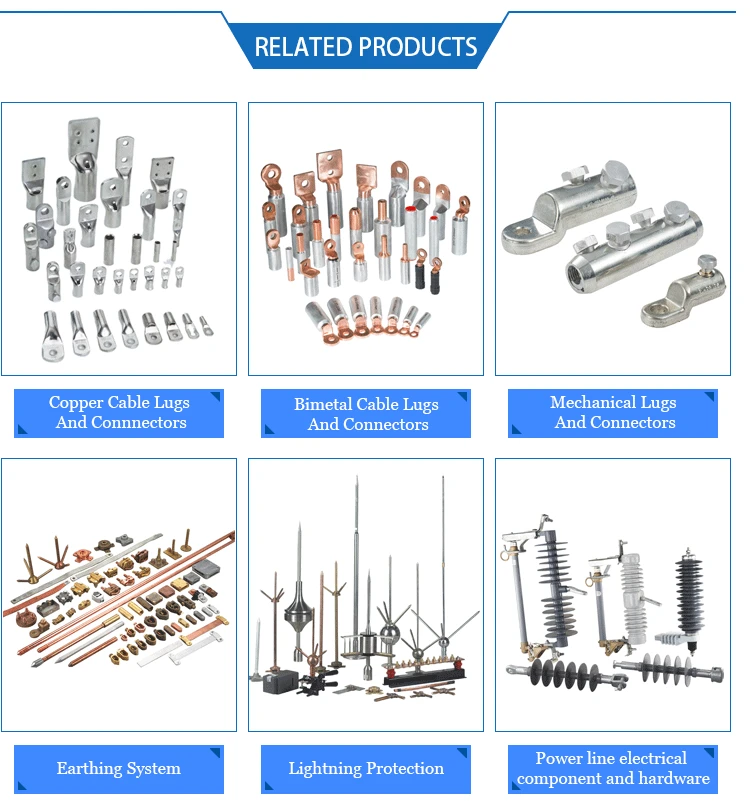 RELATED PRODUCTS

Copper Cable Lugs And Connnectors

Bimetal Cable Lugs And Connectors

Mechanical Lugs And Connectors

Earthing System

Lightning Protection

Power line electrical component and hardware